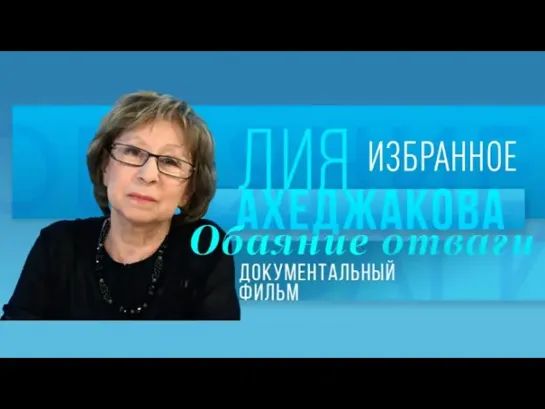 ЛИЯ ИЗБРАННОЕ
АХЕДЖАКОВА
Обаяние отваги
ДОКУМЕНТАЛЬНЫЙ ФИЛЬМ